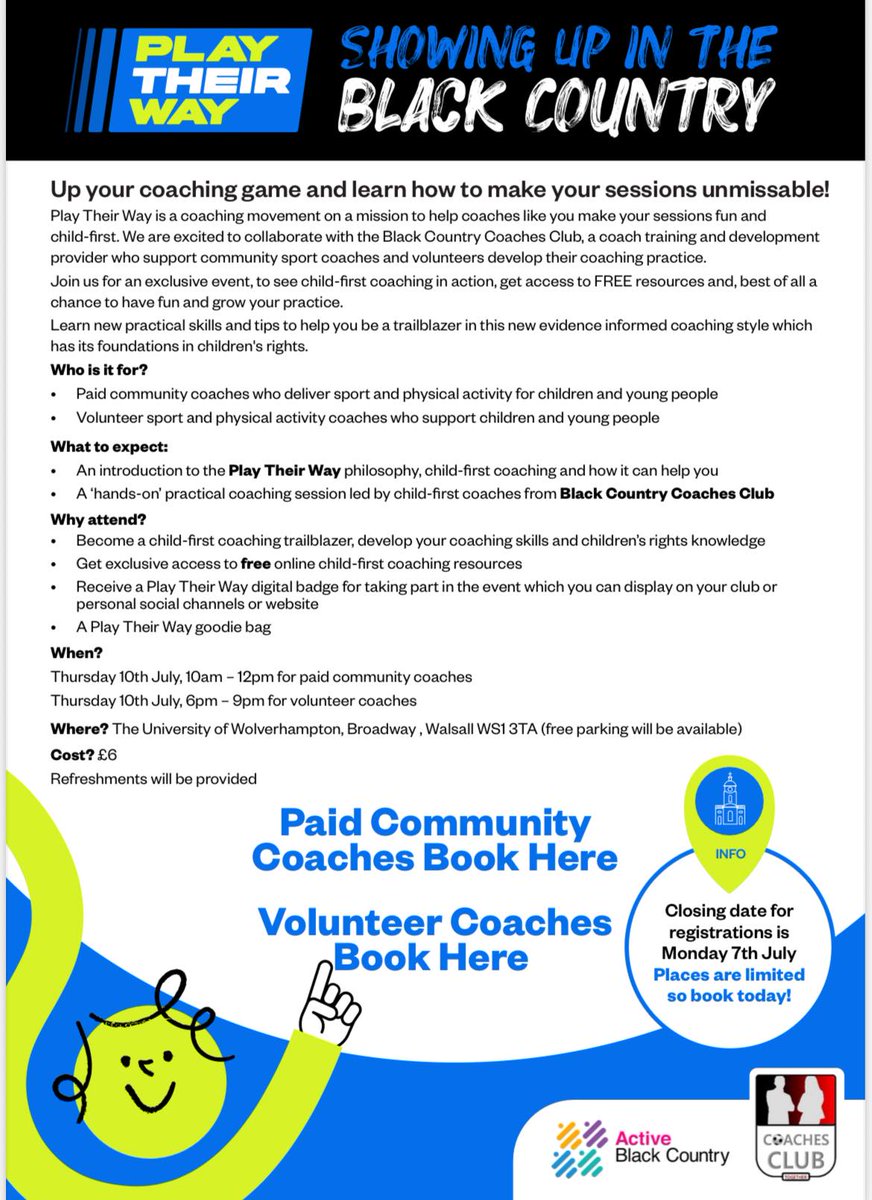 PLAY THEIR WAY

SHOWING UP IN THE BLACK COUNTRY

Up your coaching game and learn how to make your sessions unmissable!

Play Their Way is a coaching movement on a mission to help coaches like you make your sessions fun and child-first. We are excited to collaborate with the Black Country Coaches Club, a coach training and development provider who support community sport coaches and volunteers develop their coaching practice.

Join us for an exclusive event, to see child-first coaching in action, get access to FREE resources and, best of all a chance to have fun and grow your practice.

Learn new practical skills and tips to help you be a trailblazer in this new evidence informed coaching style which has its foundations in children's rights.

Who is it for?

• Paid community coaches who deliver sport and physical activity for children and young people
• Volunteer sport and physical activity coaches who support children and young people

What to expect:

• An introduction to the Play Their Way philosophy, child-first coaching and how it can help you
• A 'hands-on' practical coaching session led by child-first coaches from Black Country Coaches Club

Why attend?

• Become a child-first coaching trailblazer, develop your coaching skills and children's rights knowledge
• Get exclusive access to free online child-first coaching resources
• Receive a Play Their Way digital badge for taking part in the event which you can display on your club or personal social channels or website
• A Play Their Way goodie bag

When?

Thursday 10th July, 10am – 12pm for paid community coaches

Thursday 10th July, 6pm – 9pm for volunteer coaches

Where? The University of Wolverhampton, Broadway , Walsall WS1 3TA (free parking will be available)

Cost? £6

Refreshments will be provided

Paid Community Coaches Book Here

Volunteer Coaches Book Here

INFO

Closing date for registrations is Monday 7th July

Places are limited so book today!

Active Black Country

COACHES CLUB